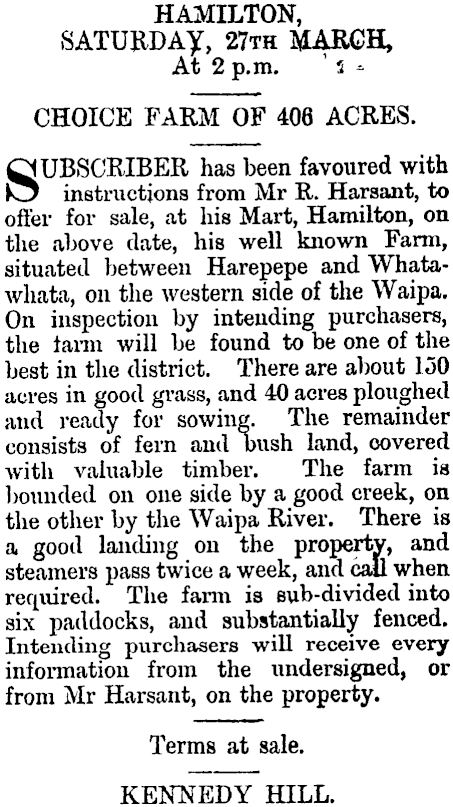 HAMILTON,
SATURDAY, 27TH MARCH,
At 2 p.m.

CHOICE FARM OF 406 ACRES.

SUBSCRIBER has been favoured with instructions from Mr R. Harsant, to offer for sale, at his Mart, Hamilton, on the above date, his well known Farm, situated between Harepepe and Whatawhata, on the western side of the Waipa. On inspection by intending purchasers, the farm will be found to be one of the best in the district. There are about 150 acres in good grass, and 40 acres ploughed and ready for sowing. The remainder consists of fern and bush land, covered with valuable timber. The farm is bounded on one side by a good creek, on the other by the Waipa River. There is a good landing on the property, and steamers pass twice a week, and call when required. The farm is sub-divided into six paddocks, and substantially fenced. Intending purchasers will receive every information from the undersigned, or from Mr Harsant, on the property.

Terms at sale.

KENNEDY HILL.